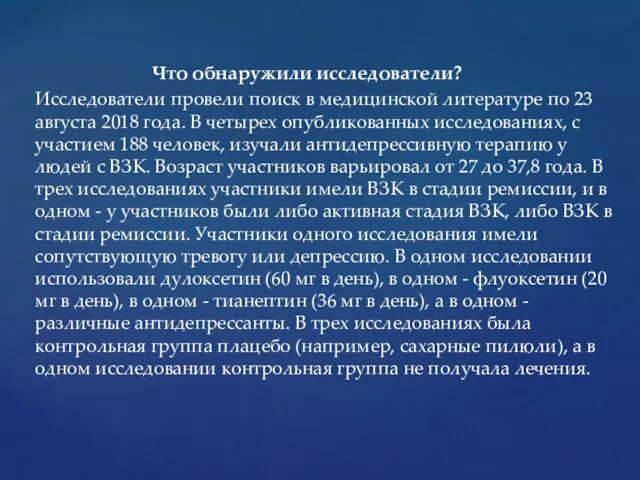 Что обнаружили исследователи?

Исследователи провели поиск в медицинской литературе по 23 августа 2018 года. В четырех опубликованных исследованиях, с участием 188 человек, изучали антидепрессивную терапию у людей с ВЗК. Возраст участников варьировал от 27 до 37,8 года. В трех исследованиях участники имели ВЗК в стадии ремиссии, и в одном - у участников были либо активная стадия ВЗК, либо ВЗК в стадии ремиссии. Участники одного исследования имели сопутствующую тревогу или депрессию. В одном исследовании использовали дулоксетин (60 мг в день), в одном - флуоксетин (20 мг в день), в одном - тианептин (36 мг в день), а в одном - различные антидепрессанты. В трех исследованиях была контрольная группа плацебо (например, сахарные пилюли), а в одном исследовании контрольная группа не получала лечения.